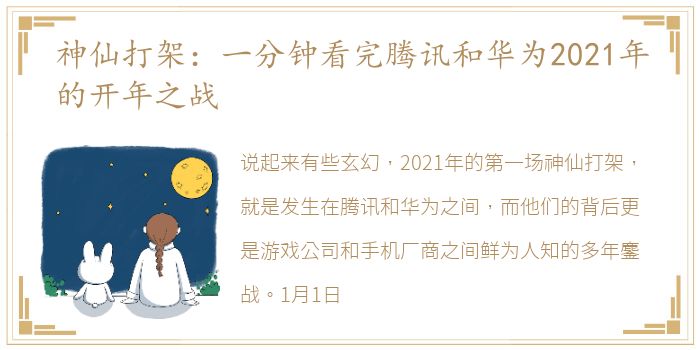 神仙打架：一分钟看完腾讯和华为2021年的开年之战

说起来有些玄幻，2021年的第一场神仙打架，就是发生在腾讯和华为之间，而他们的背后更是游戏公司和手机厂商之间鲜为人知的多年鏖战。1月1日